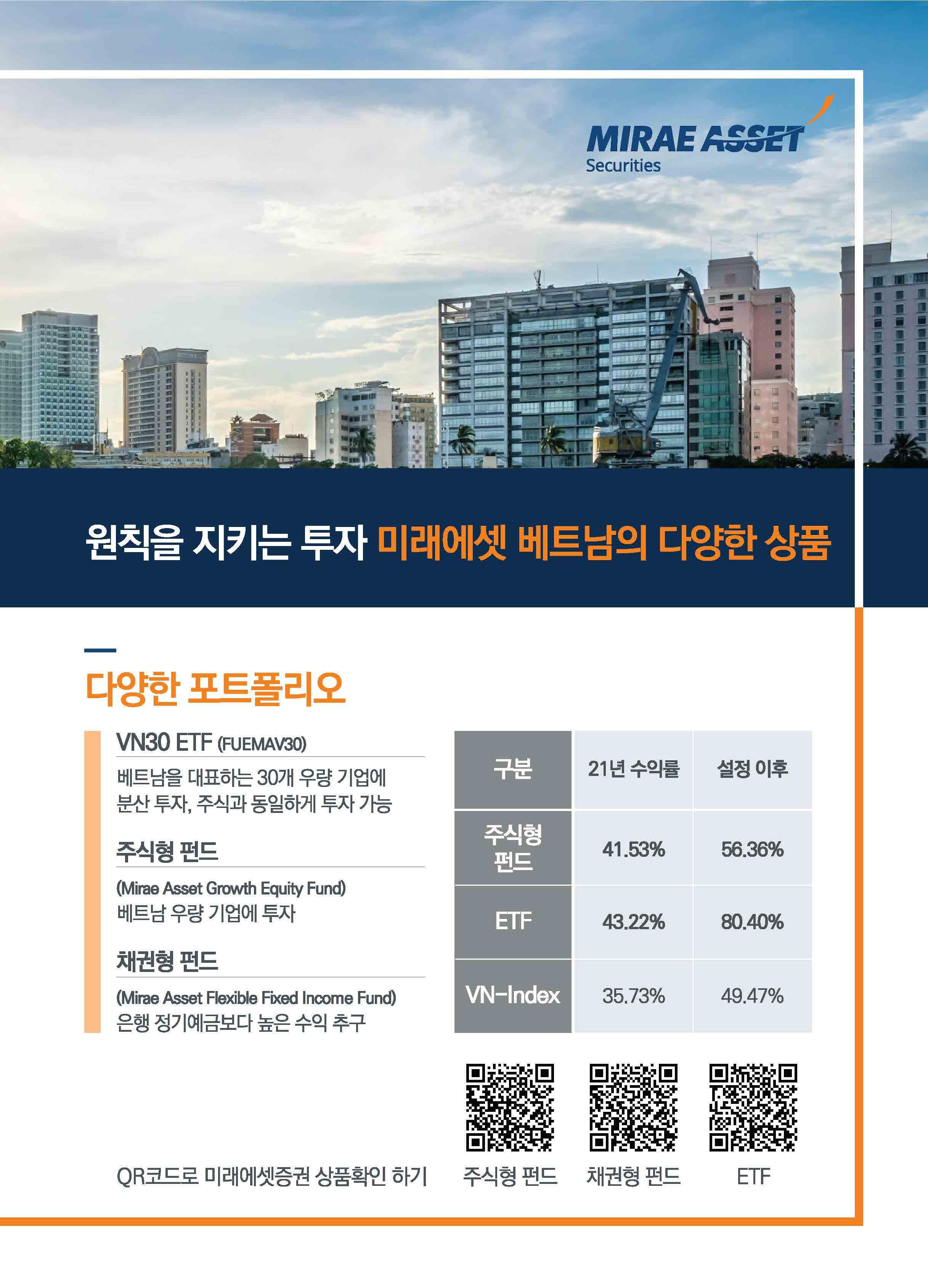 MIRAE ASSET
Securities

원칙을 지키는 투자 미래에셋 베트남의 다양한 상품

다양한 포트폴리오

VN30 ETF (FUEMAV30)

베트남을 대표하는 30개 우량 기업에 분산 투자, 주식과 동일하게 투자 가능

주식형 펀드

(Mirae Asset Growth Equity Fund)
베트남 우량 기업에 투자

채권형 펀드

(Mirae Asset Flexible Fixed Income Fund)
은행 정기예금보다 높은 수익 추구

| 구분 | 21년 수익률 | 설정 이후 |
|---|---|---|
| 주식형 펀드 | 41.53% | 56.36% |
| ETF | 43.22% | 80.40% |
| VN-Index | 35.73% | 49.47% |

QR코드로 미래에셋증권 상품확인 하기 주식형 펀드 채권형 펀드 ETF